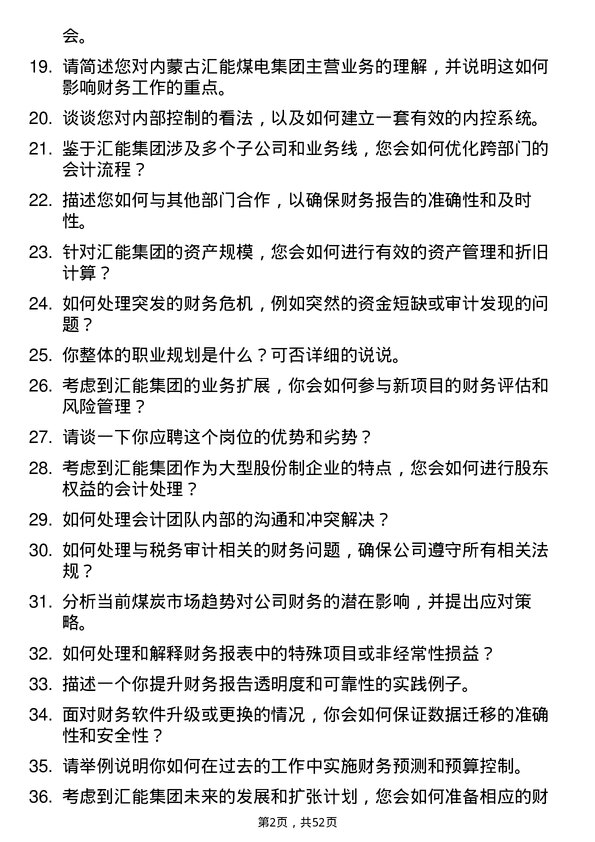 会。

19. 请简述您对内蒙古汇能煤电集团主营业务的理解，并说明这如何影响财务工作的重点。

20. 谈谈您对内部控制的看法，以及如何建立一套有效的内控系统。

21. 鉴于汇能集团涉及多个子公司和业务线，您会如何优化跨部门的会计流程？

22. 描述您如何与其他部门合作，以确保财务报告的准确性和及时性。

23. 针对汇能集团的资产规模，您会如何进行有效的资产管理和折旧计算？

24. 如何处理突发的财务危机，例如突然的资金短缺或审计发现的问题？

25. 你整体的职业规划是什么？可否详细的说说。

26. 考虑到汇能集团的业务扩展，你会如何参与新项目的财务评估和风险管理？

27. 请谈一下你应聘这个岗位的优势和劣势？

28. 考虑到汇能集团作为大型股份制企业的特点，您会如何进行股东权益的会计处理？

29. 如何处理会计团队内部的沟通和冲突解决？

30. 如何处理与税务审计相关的财务问题，确保公司遵守所有相关法规？

31. 分析当前煤炭市场趋势对公司财务的潜在影响，并提出应对策略。

32. 如何处理和解释财务报表中的特殊项目或非经常性损益？

33. 描述一个你提升财务报告透明度和可靠性的实践例子。

34. 面对财务软件升级或更换的情况，你会如何保证数据迁移的准确性和安全性？

35. 请举例说明你如何在过去的工作中实施财务预测和预算控制。

36. 考虑到汇能集团未来的发展和扩张计划，您会如何准备相应的财

第2页，共52页